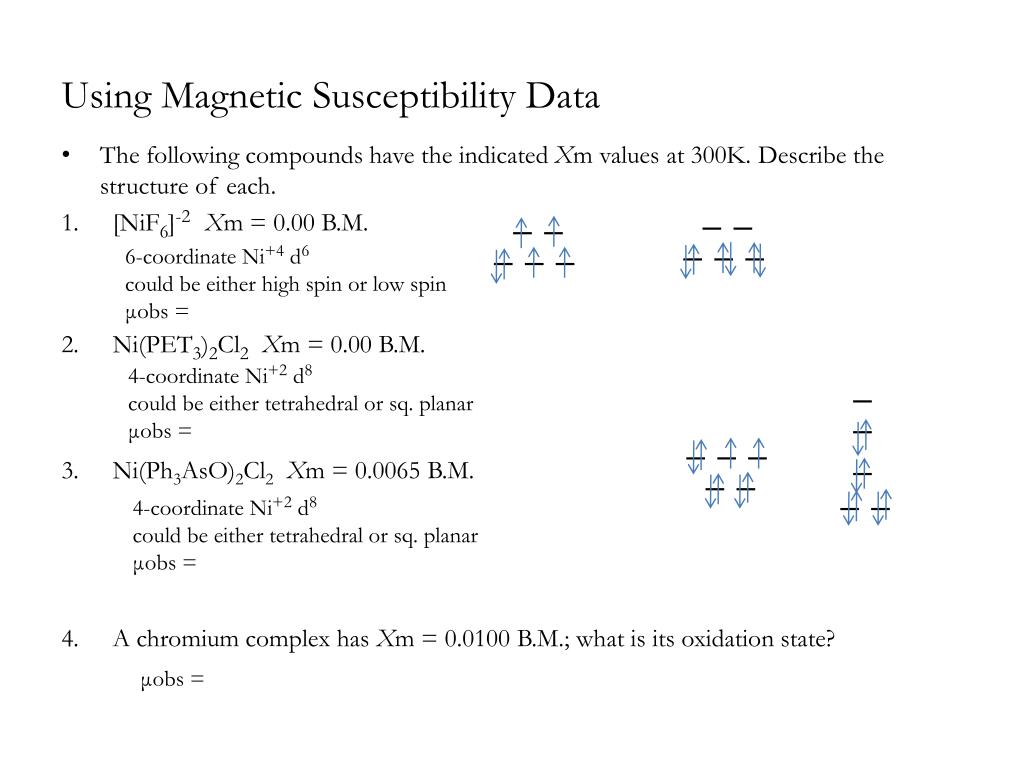 Using Magnetic Susceptibility Data

• The following compounds have the indicated $X$m values at 300K. Describe the structure of each.

1. $[NiF_6]^{-2}$ $X$m = 0.00 B.M.
6-coordinate $Ni^{+4}$ $d^6$
could be either high spin or low spin
μobs =

2. $Ni(PET_3)_2Cl_2$ $X$m = 0.00 B.M.
4-coordinate $Ni^{+2}$ $d^8$
could be either tetrahedral or sq. planar
μobs =

3. $Ni(Ph_3AsO)_2Cl_2$ $X$m = 0.0065 B.M.
4-coordinate $Ni^{+2}$ $d^8$
could be either tetrahedral or sq. planar
μobs =

4. A chromium complex has $X$m = 0.0100 B.M.; what is its oxidation state?
μobs =